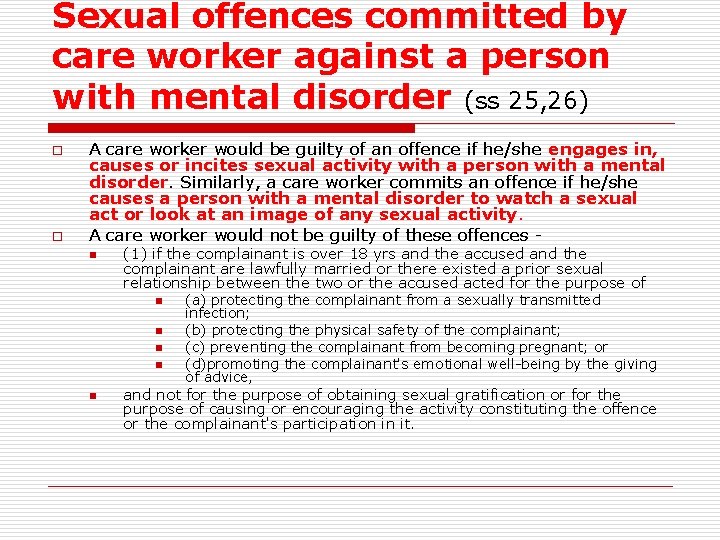 Sexual offences committed by care worker against a person with mental disorder (ss 25,26)

A care worker would be guilty of an offence if he/she engages in, causes or incites sexual activity with a person with a mental disorder. Similarly, a care worker commits an offence if he/she causes a person with a mental disorder to watch a sexual act or look at an image of any sexual activity.

A care worker would not be guilty of these offences -

(1) if the complainant is over 18 yrs and the accused and the complainant are lawfully married or there existed a prior sexual relationship between the two or the accused acted for the purpose of

(a) protecting the complainant from a sexually transmitted infection;

(b) protecting the physical safety of the complainant;

(c) preventing the complainant from becoming pregnant; or

(d)promoting the complainant's emotional well-being by the giving of advice,

and not for the purpose of obtaining sexual gratification or for the purpose of causing or encouraging the activity constituting the offence or the complainant's participation in it.